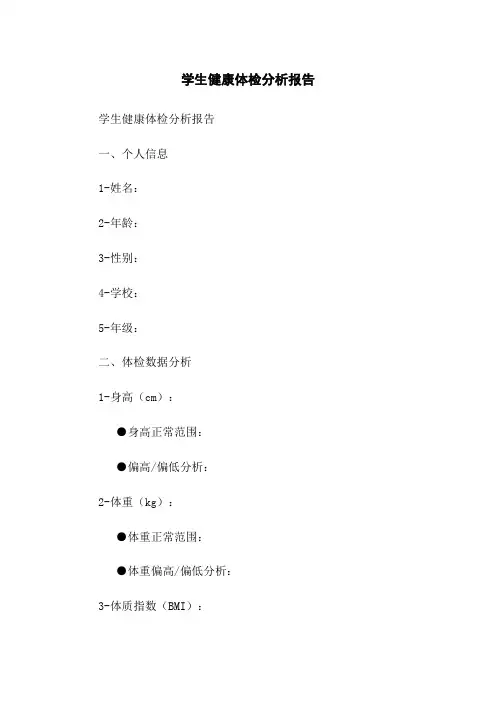 学生健康体检分析报告

学生健康体检分析报告

一、个人信息

1-姓名：

2-年龄：

3-性别：

4-学校：

5-年级：

二、体检数据分析

1-身高（cm）：

●身高正常范围：

●偏高/偏低分析：

2-体重（kg）：

●体重正常范围：

●体重偏高/偏低分析：

3-体质指数（BMI）：